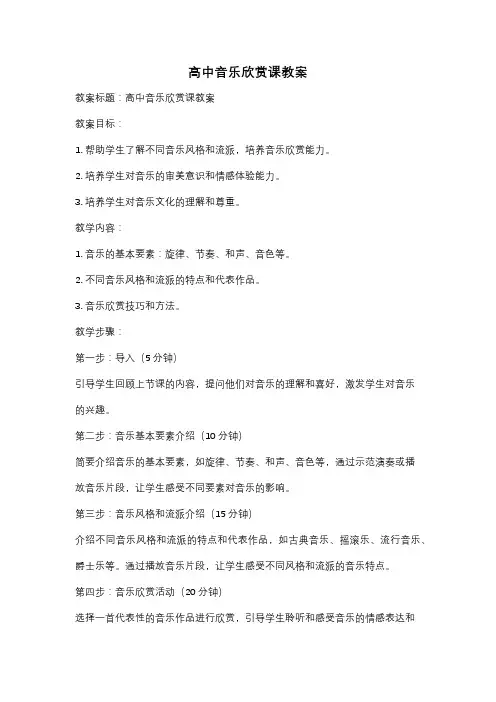 高中音乐欣赏课教案

教案标题：高中音乐欣赏课教案

教案目标：

1. 帮助学生了解不同音乐风格和流派，培养音乐欣赏能力。

2. 培养学生对音乐的审美意识和情感体验能力。

3. 培养学生对音乐文化的理解和尊重。

教学内容：

1. 音乐的基本要素：旋律、节奏、和声、音色等。

2. 不同音乐风格和流派的特点和代表作品。

3. 音乐欣赏技巧和方法。

教学步骤：

第一步：导入（5 分钟）

引导学生回顾上节课的内容，提问他们对音乐的理解和喜好，激发学生对音乐的兴趣。

第二步：音乐基本要素介绍（10 分钟）

简要介绍音乐的基本要素，如旋律、节奏、和声、音色等，通过示范演奏或播放音乐片段，让学生感受不同要素对音乐的影响。

第三步：音乐风格和流派介绍（15 分钟）

介绍不同音乐风格和流派的特点和代表作品，如古典音乐、摇滚乐、流行音乐、爵士乐等。通过播放音乐片段，让学生感受不同风格和流派的音乐特点。

第四步：音乐欣赏活动（20 分钟）

选择一首代表性的音乐作品进行欣赏，引导学生聆听和感受音乐的情感表达和